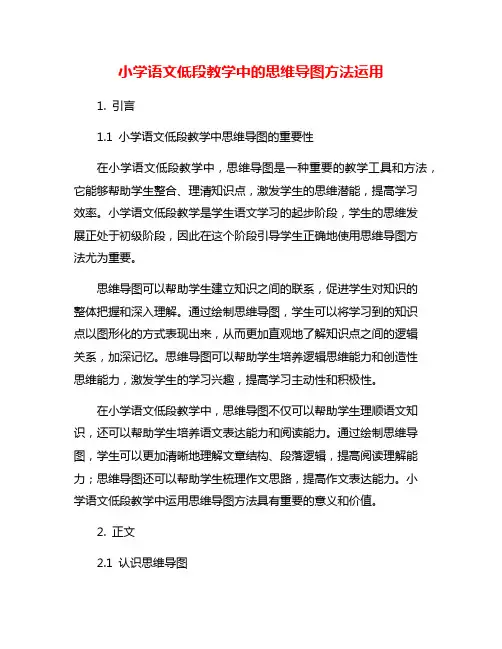 小学语文低段教学中的思维导图方法运用

1. 引言

1.1 小学语文低段教学中思维导图的重要性

在小学语文低段教学中，思维导图是一种重要的教学工具和方法，它能够帮助学生整合、理清知识点，激发学生的思维潜能，提高学习效率。小学语文低段教学是学生语文学习的起步阶段，学生的思维发展正处于初级阶段，因此在这个阶段引导学生正确地使用思维导图方法尤为重要。

思维导图可以帮助学生建立知识之间的联系，促进学生对知识的整体把握和深入理解。通过绘制思维导图，学生可以将学习到的知识点以图形化的方式表现出来，从而更加直观地了解知识点之间的逻辑关系，加深记忆。思维导图可以帮助学生培养逻辑思维能力和创造性思维能力，激发学生的学习兴趣，提高学习主动性和积极性。

在小学语文低段教学中，思维导图不仅可以帮助学生理顺语文知识，还可以帮助学生培养语文表达能力和阅读能力。通过绘制思维导图，学生可以更加清晰地理解文章结构、段落逻辑，提高阅读理解能力；思维导图还可以帮助学生梳理作文思路，提高作文表达能力。小学语文低段教学中运用思维导图方法具有重要的意义和价值。

2. 正文

2.1 认识思维导图